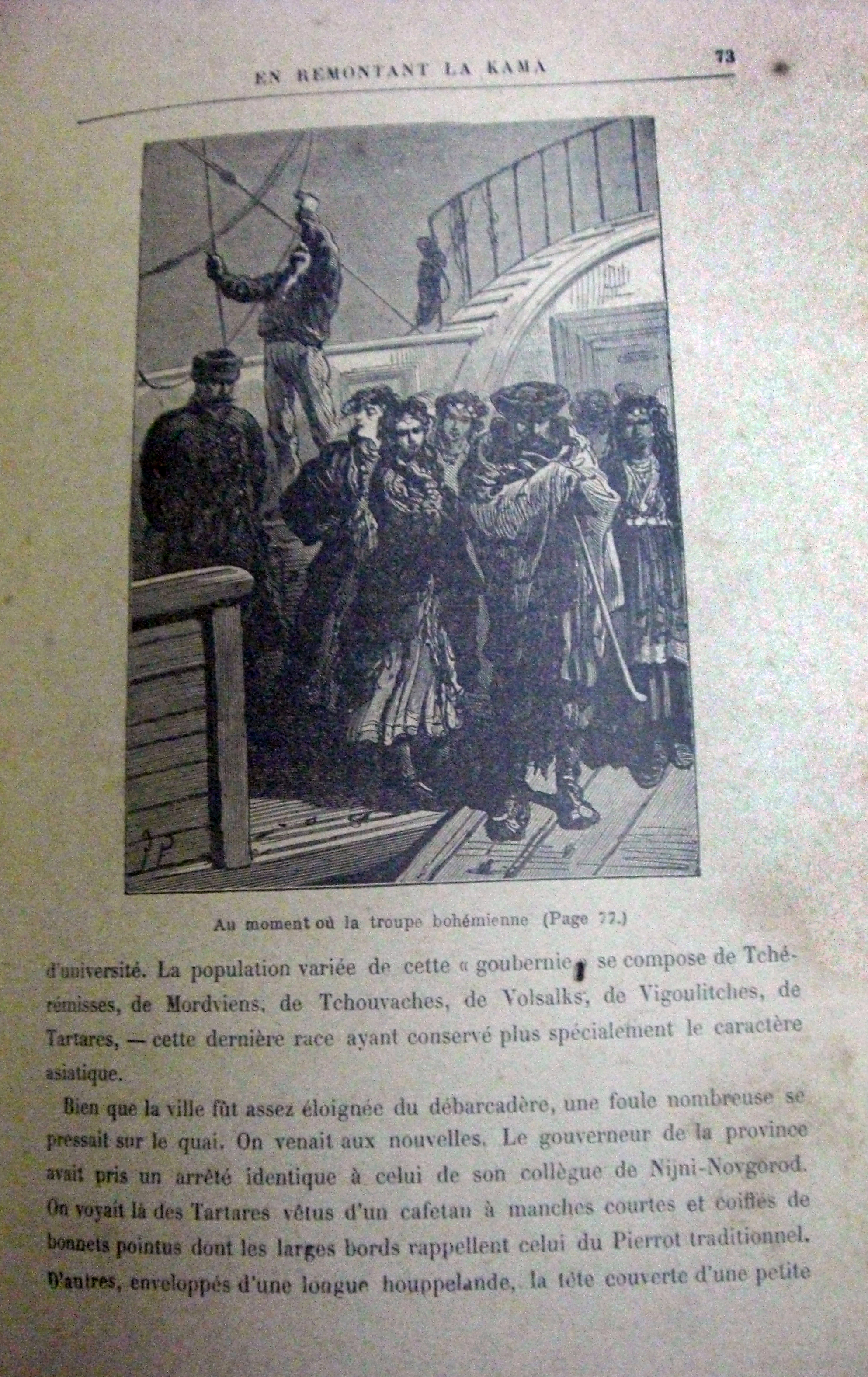 EN REMONTANT LA KAMA 73

Au moment où la troupe bohémienne (Page 77.)

d'université. La population variée de cette « goubernie » se compose de Tchérémisses, de Mordviens, de Tchouvaches, de Volsalks, de Vigoulitches, de Tartares, — cette dernière race ayant conservé plus spécialement le caractère asiatique.

Bien que la ville fût assez éloignée du débarcadère, une foule nombreuse se pressait sur le quai. On venait aux nouvelles. Le gouverneur de la province avait pris un arrêté identique à celui de son collègue de Nijni-Novgorod. On voyait là des Tartares vêtus d'un cafetan à manches courtes et coiffés de bonnets pointus dont les larges bords rappellent celui du Pierrot traditionnel. D'autres, enveloppés d'une longue houppelande, la tête couverte d'une petite